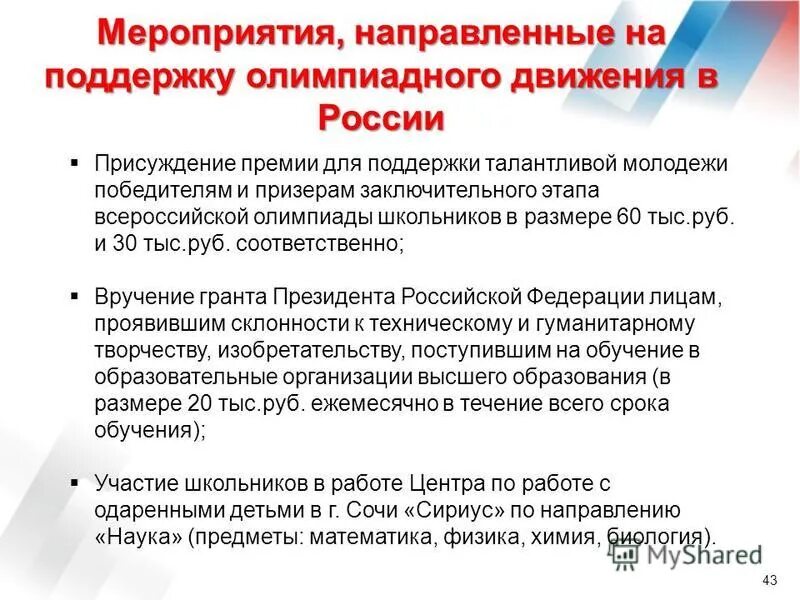 Мероприятия, направленные на поддержку олимпиадного движения в России

▪ Присуждение премии для поддержки талантливой молодежи победителям и призерам заключительного этапа всероссийской олимпиады школьников в размере 60 тыс.руб. и 30 тыс.руб. соответственно;

▪ Вручение гранта Президента Российской Федерации лицам, проявившим склонности к техническому и гуманитарному творчеству, изобретательству, поступившим на обучение в образовательные организации высшего образования (в размере 20 тыс.руб. ежемесячно в течение всего срока обучения);

▪ Участие школьников в работе Центра по работе с одаренными детьми в г. Сочи «Сириус» по направлению «Наука» (предметы: математика, физика, химия, биология).

MyShared

43